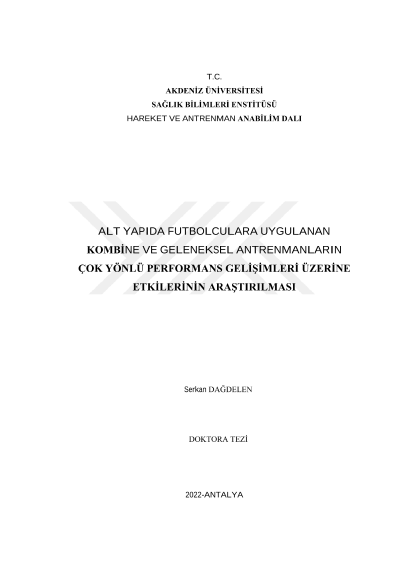 T.C.
AKDENİZ ÜNİVERSİTESİ
SAĞLIK BİLİMLERİ ENSTİTÜSÜ
HAREKET VE ANTRENMAN ANABİLİM DALI

ALT YAPIDA FUTBOLCULARA UYGULANAN KOMBİNE VE GELENEKSEL ANTRENMANLARIN ÇOK YÖNLÜ PERFORMANS GELİŞİMLERİ ÜZERİNE ETKİLERİNİN ARAŞTIRILMASI

Serkan DAĞDELEN

DOKTORA TEZİ

2022-ANTALYA